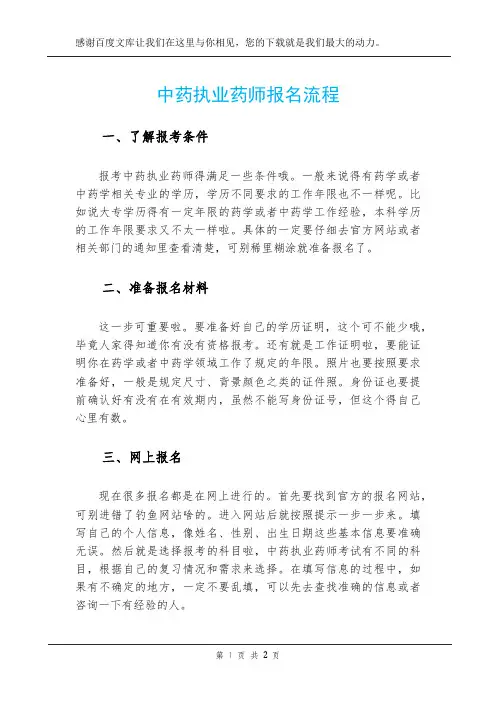 感谢百度文库让我们在这里与你相见，您的下载就是我们最大的动力。

中药执业药师报名流程

一、了解报考条件

报考中药执业药师得满足一些条件哦。一般来说得有药学或者中药学相关专业的学历，学历不同要求的工作年限也不一样呢。比如说大专学历得有一定年限的药学或者中药学工作经验，本科学历的工作年限要求又不太一样啦。具体的一定要仔细去官方网站或者相关部门的通知里查看清楚，可别稀里糊涂就准备报名了。

二、准备报名材料

这一步可重要啦。要准备好自己的学历证明，这个可不能少哦，毕竟人家得知道你有没有资格报考。还有就是工作证明啦，要能证明你在药学或者中药学领域工作了规定的年限。照片也要按照要求准备好，一般是规定尺寸、背景颜色之类的证件照。身份证也要提前确认好有没有在有效期内，虽然不能写身份证号，但这个得自己心里有数。

三、网上报名

现在很多报名都是在网上进行的。首先要找到官方的报名网站，可别进错了钓鱼网站啥的。进入网站后就按照提示一步一步来。填写自己的个人信息，像姓名、性别、出生日期这些基本信息要准确无误。然后就是选择报考的科目啦，中药执业药师考试有不同的科目，根据自己的复习情况和需求来选择。在填写信息的过程中，如果有不确定的地方，一定不要乱填，可以先去查找准确的信息或者咨询一下有经验的人。

第 1 页 共 2 页